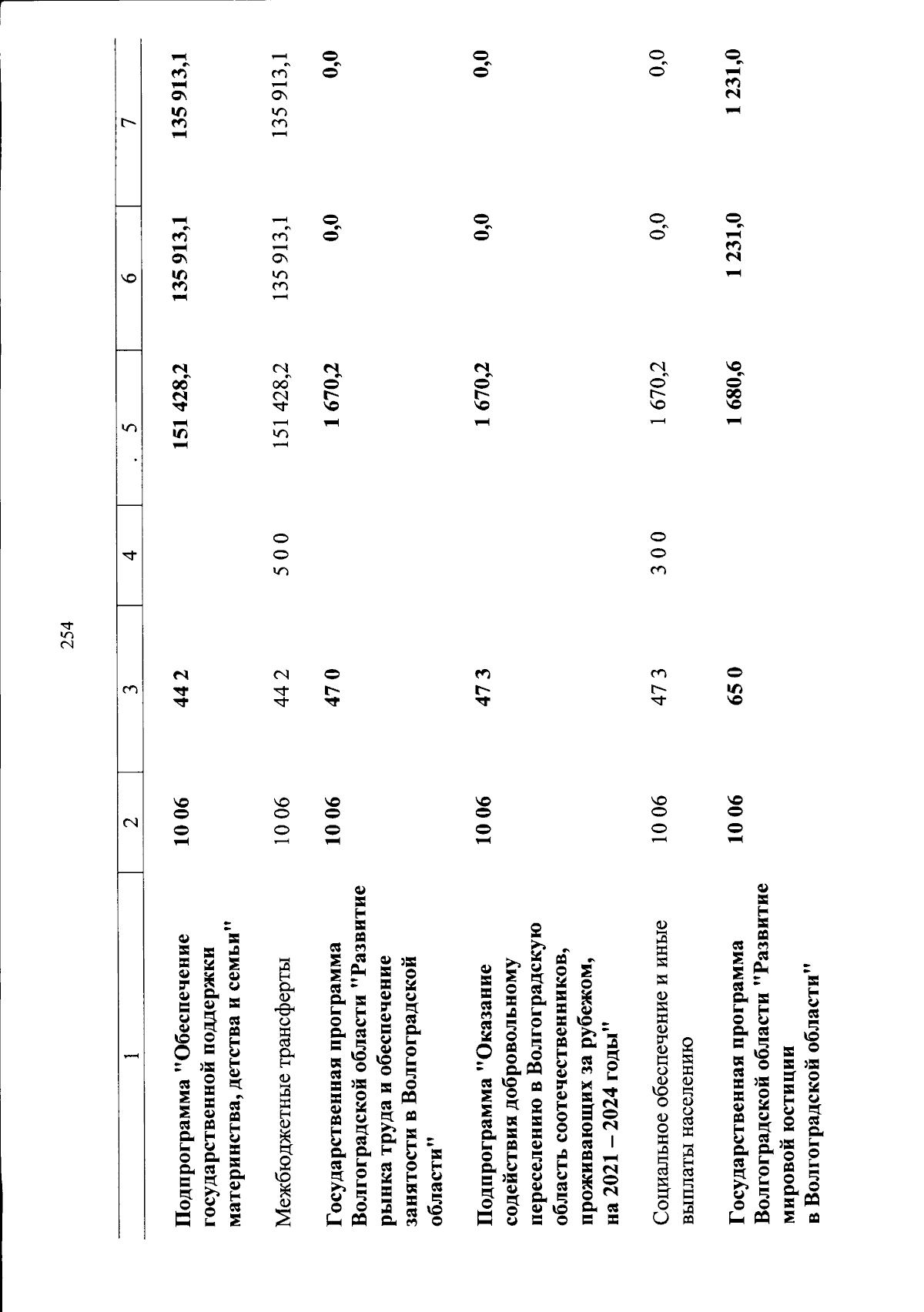 254

| 1 | 2 | 3 | 4 | 5 | 6 | 7 |
|---|---|---|---|---|---|---|
| Подпрограмма "Обеспечение государственной поддержки материнства, детства и семьи" | 10 06 | 44 2 | | 151 428,2 | 135 913,1 | 135 913,1 |
| Межбюджетные трансферты | 10 06 | 44 2 | 5 0 0 | 151 428,2 | 135 913,1 | 135 913,1 |
| Государственная программа Волгоградской области "Развитие рынка труда и обеспечение занятости в Волгоградской области" | 10 06 | 47 0 | | 1 670,2 | 0,0 | 0,0 |
| Подпрограмма "Оказание содействия добровольному переселению в Волгоградскую область соотечественников, проживающих за рубежом, на 2021 – 2024 годы" | 10 06 | 47 3 | | 1 670,2 | 0,0 | 0,0 |
| Социальное обеспечение и иные выплаты населению | 10 06 | 47 3 | 3 0 0 | 1 670,2 | 0,0 | 0,0 |
| Государственная программа Волгоградской области "Развитие мировой юстиции в Волгоградской области" | 10 06 | 65 0 | | 1 680,6 | 1 231,0 | 1 231,0 |